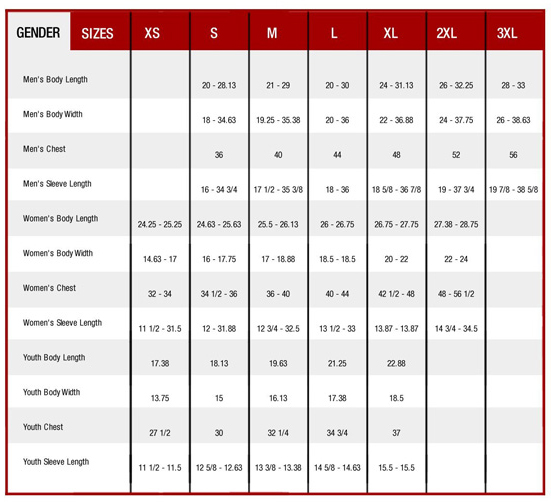 | GENDER SIZES | XS | S | M | L | XL | 2XL | 3XL |
|---|---|---|---|---|---|---|---|
| Men's Body Length | | 20 - 28.13 | 21 - 29 | 20 - 30 | 24 - 31.13 | 26 - 32.25 | 28 - 33 |
| Men's Body Width | | 18 - 34.63 | 19.25 - 35.38 | 20 - 36 | 22 - 36.88 | 24 - 37.75 | 26 - 38.63 |
| Men's Chest | | 36 | 40 | 44 | 48 | 52 | 56 |
| Men's Sleeve Length | | 16 - 34 3/4 | 17 1/2 - 35 3/8 | 18 - 36 | 18 5/8 - 36 7/8 | 19 - 37 3/4 | 19 7/8 - 38 5/8 |
| Women's Body Length | 24.25 - 25.25 | 24.63 - 25.63 | 25.5 - 26.13 | 26 - 26.75 | 26.75 - 27.75 | 27.38 - 28.75 | |
| Women's Body Width | 14.63 - 17 | 16 - 17.75 | 17 - 18.88 | 18.5 - 18.5 | 20 - 22 | 22 - 24 | |
| Women's Chest | 32 - 34 | 34 1/2 - 36 | 36 - 40 | 40 - 44 | 42 1/2 - 48 | 48 - 56 1/2 | |
| Women's Sleeve Length | 11 1/2 - 31.5 | 12 - 31.88 | 12 3/4 - 32.5 | 13 1/2 - 33 | 13.87 - 13.87 | 14 3/4 - 34.5 | |
| Youth Body Length | 17.38 | 18.13 | 19.63 | 21.25 | 22.88 | | |
| Youth Body Width | 13.75 | 15 | 16.13 | 17.38 | 18.5 | | |
| Youth Chest | 27 1/2 | 30 | 32 1/4 | 34 3/4 | 37 | | |
| Youth Sleeve Length | 11 1/2 - 11.5 | 12 5/8 - 12.63 | 13 3/8 - 13.38 | 14 5/8 - 14.63 | 15.5 - 15.5 | | |